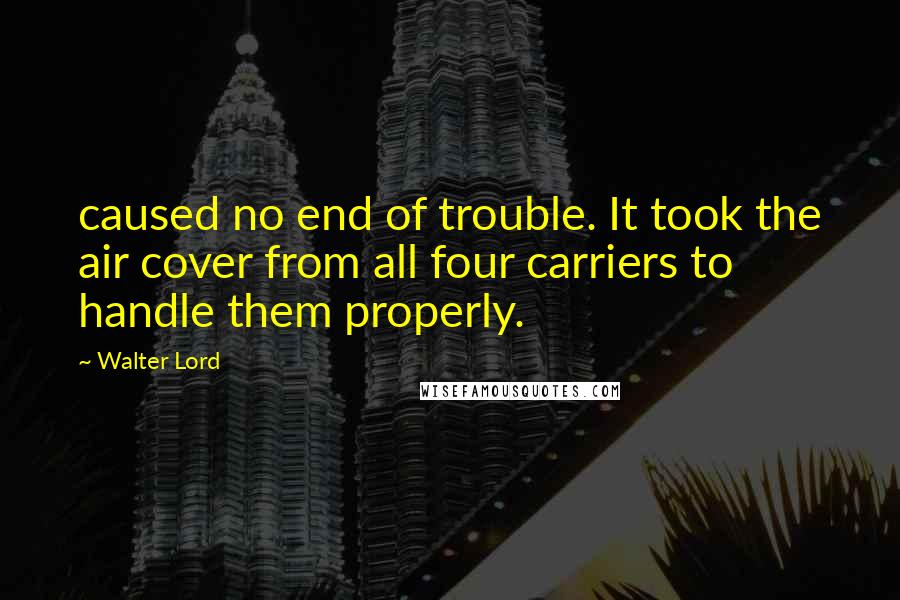 caused no end of trouble. It took the air cover from all four carriers to handle them properly.

~ Walter Lord

WISEFAMOUSQUOTES.COM